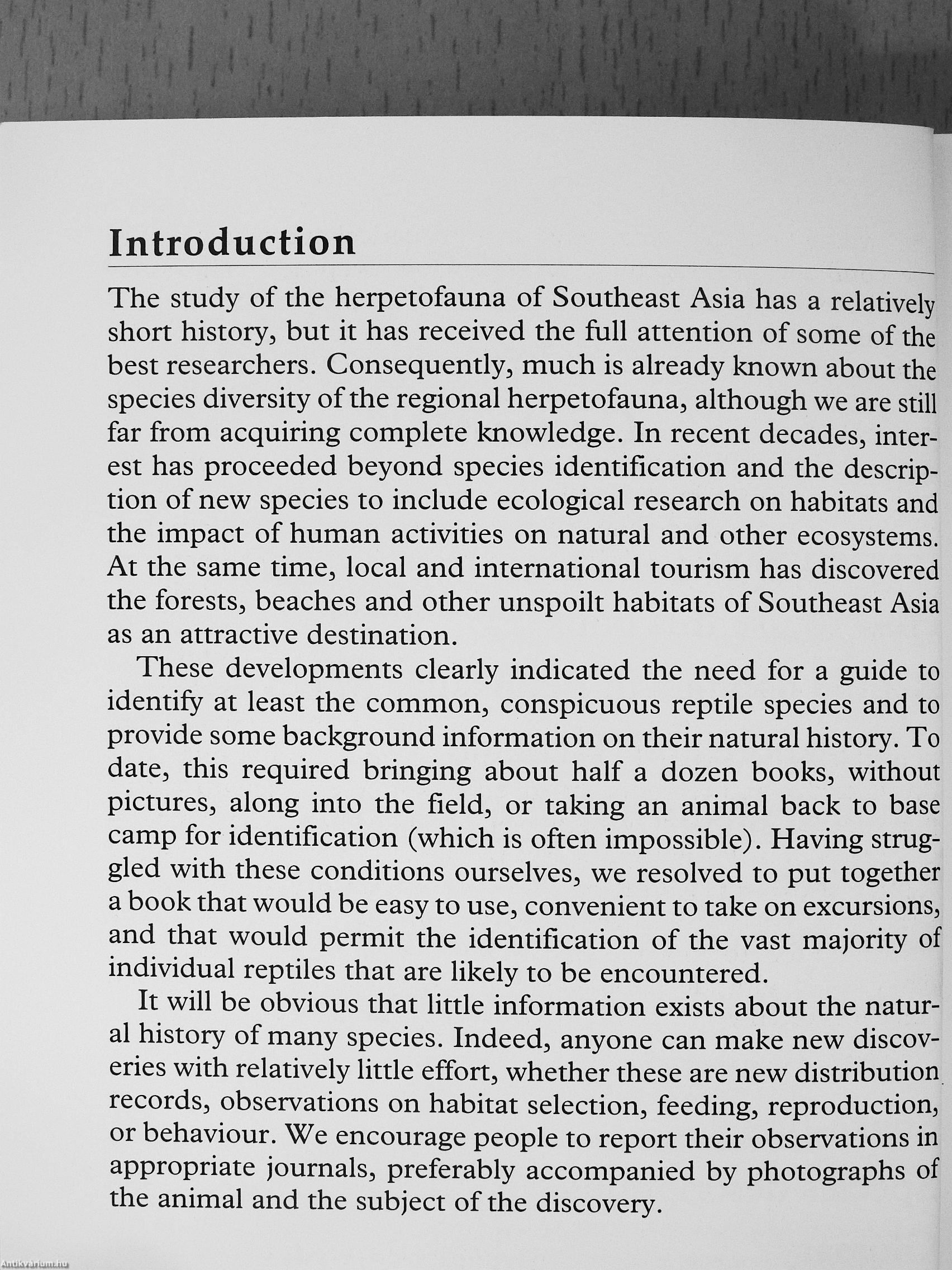 Introduction

The study of the herpetofauna of Southeast Asia has a relatively short history, but it has received the full attention of some of the best researchers. Consequently, much is already known about the species diversity of the regional herpetofauna, although we are still far from acquiring complete knowledge. In recent decades, interest has proceeded beyond species identification and the description of new species to include ecological research on habitats and the impact of human activities on natural and other ecosystems. At the same time, local and international tourism has discovered the forests, beaches and other unspoilt habitats of Southeast Asia as an attractive destination.

These developments clearly indicated the need for a guide to identify at least the common, conspicuous reptile species and to provide some background information on their natural history. To date, this required bringing about half a dozen books, without pictures, along into the field, or taking an animal back to base camp for identification (which is often impossible). Having struggled with these conditions ourselves, we resolved to put together a book that would be easy to use, convenient to take on excursions, and that would permit the identification of the vast majority of individual reptiles that are likely to be encountered.

It will be obvious that little information exists about the natural history of many species. Indeed, anyone can make new discoveries with relatively little effort, whether these are new distribution records, observations on habitat selection, feeding, reproduction, or behaviour. We encourage people to report their observations in appropriate journals, preferably accompanied by photographs of the animal and the subject of the discovery.

Antikvarium.hu